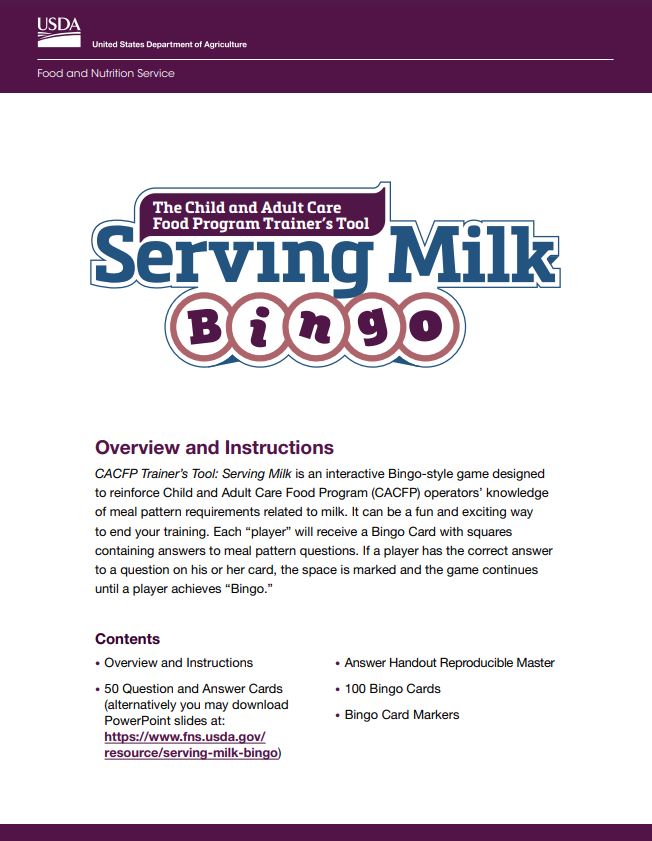 USDA
United States Department of Agriculture

Food and Nutrition Service

The Child and Adult Care Food Program Trainer's Tool
Serving Milk
Bingo

Overview and Instructions

CACFP Trainer's Tool: Serving Milk is an interactive Bingo-style game designed to reinforce Child and Adult Care Food Program (CACFP) operators' knowledge of meal pattern requirements related to milk. It can be a fun and exciting way to end your training. Each "player" will receive a Bingo Card with squares containing answers to meal pattern questions. If a player has the correct answer to a question on his or her card, the space is marked and the game continues until a player achieves "Bingo."

Contents

• Overview and Instructions
• 50 Question and Answer Cards (alternatively you may download PowerPoint slides at: https://www.fns.usda.gov/resource/serving-milk-bingo)

• Answer Handout Reproducible Master
• 100 Bingo Cards
• Bingo Card Markers